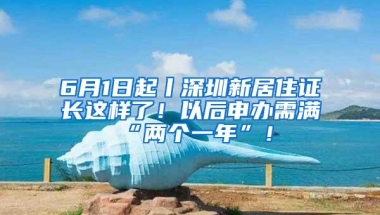 6月1日起丨深圳新居住证长这样了！以后申办需满“两个一年”！